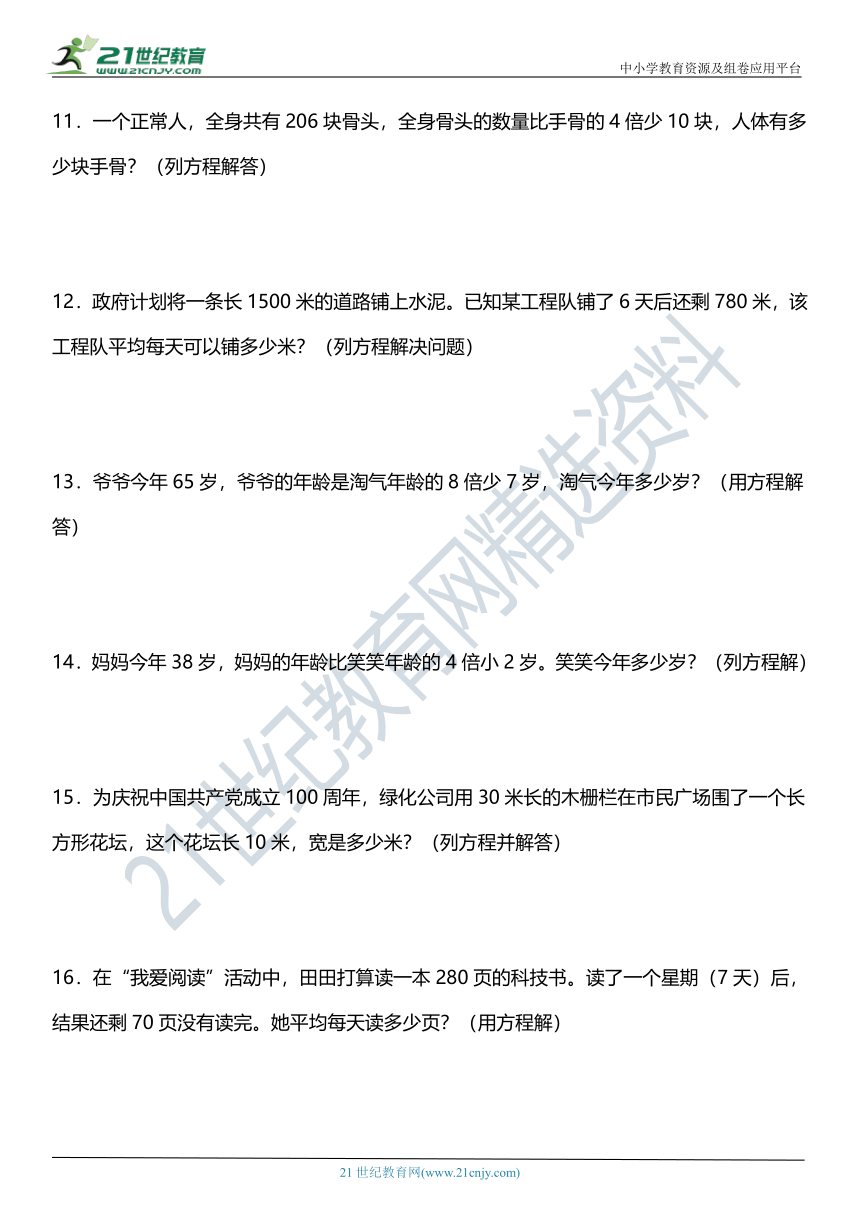 21世纪教育 www.21cnjy.com

中小学教育资源及组卷应用平台

11．一个正常人，全身共有 206 块骨头，全身骨头的数量比手骨的 4 倍少 10 块，人体有多少块手骨？（列方程解答）

12．政府计划将一条长 1500 米的道路铺上水泥。已知某工程队铺了 6 天后还剩 780 米，该工程队平均每天可以铺多少米？（列方程解决问题）

13．爷爷今年 65 岁，爷爷的年龄是淘气年龄的 8 倍少 7 岁，淘气今年多少岁？（用方程解答）

14．妈妈今年 38 岁，妈妈的年龄比笑笑年龄的 4 倍小 2 岁。笑笑今年多少岁？（列方程解）

15．为庆祝中国共产党成立 100 周年，绿化公司用 30 米长的木栅栏在市民广场围了一个长方形花坛，这个花坛长 10 米，宽是多少米？（列方程并解答）

16．在“我爱阅读”活动中，田田打算读一本 280 页的科技书。读了一个星期（7 天）后，结果还剩 70 页没有读完。她平均每天读多少页？（用方程解）

21世纪教育网精选资料

21 世纪教育网(www.21cnjy.com)